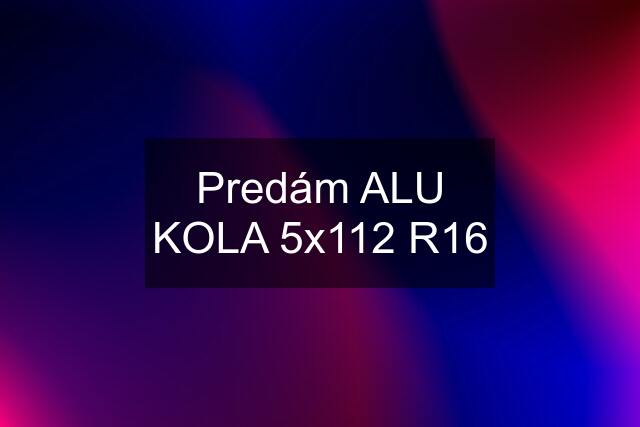 Predám ALU KOLA 5x112 R16